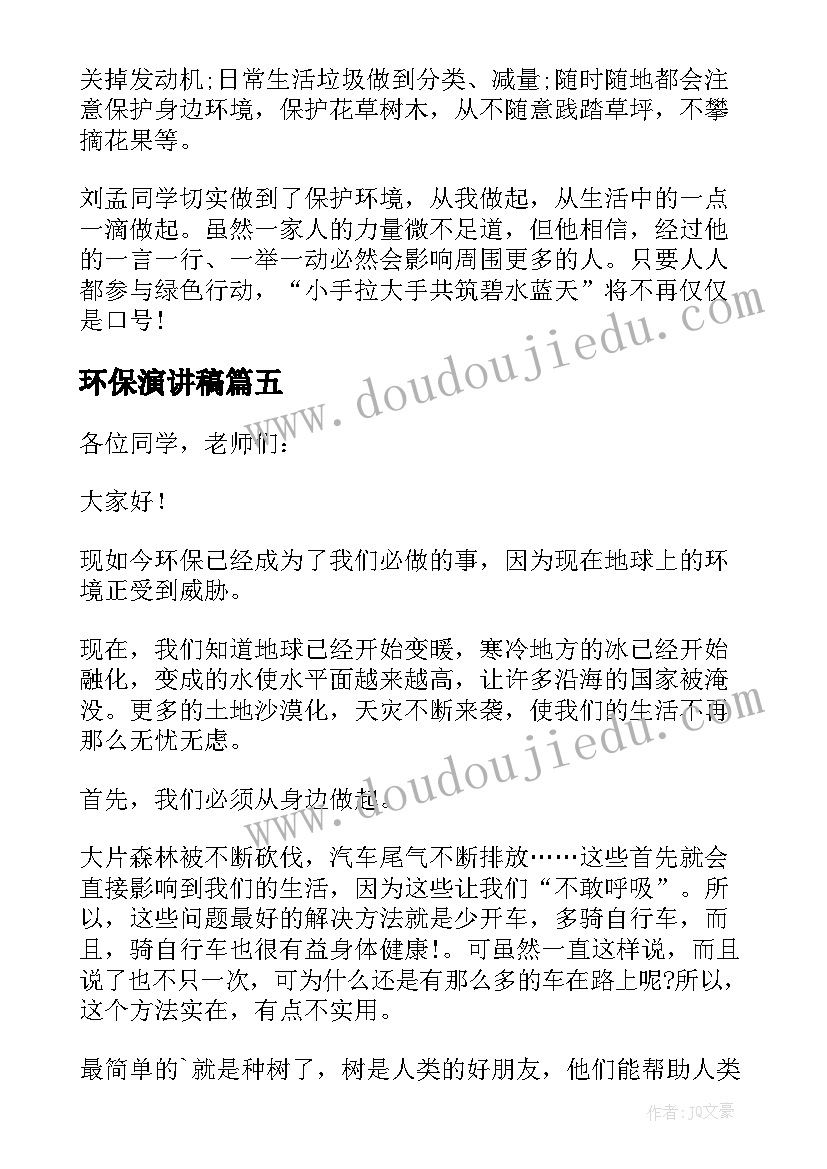 关掉发动机;日常生活垃圾做到分类、减量;随时随地都会注意保护身边环境，保护花草树木，从不随意践踏草坪，不攀摘花果等。

刘孟同学切实做到了保护环境，从我做起，从生活中的一点一滴做起。虽然一家人的力量微不足道，但他相信，经过他的一言一行、一举一动必然会影响周围更多的人。只要人人都参与绿色行动，“小手拉大手共筑碧水蓝天”将不再仅仅是口号!

环保演讲稿篇五

各位同学，老师们：

大家好!

现如今环保已经成为了我们必做的事，因为现在地球上的环境正受到威胁。

现在，我们知道地球已经开始变暖，寒冷地方的冰已经开始融化，变成的水使水平面越来越高，让许多沿海的国家被淹没。更多的土地沙漠化，天灾不断来袭，使我们的生活不再那么无忧无虑。

首先，我们必须从身边做起。

大片森林被不断砍伐，汽车尾气不断排放……这些首先就会直接影响到我们的生活，因为这些让我们“不敢呼吸”。所以，这些问题最好的解决方法就是少开车，多骑自行车，而且，骑自行车也很有益身体健康!。可虽然一直这样说，而且说了也不只一次，可为什么还是有那么多的车在路上呢?所以，这个方法实在，有点不实用。

最简单的`就是种树了，树是人类的好朋友，他们能帮助人类

www.doudoujiedu.com
www.doudoujiedu.com
作者：JQ文豪